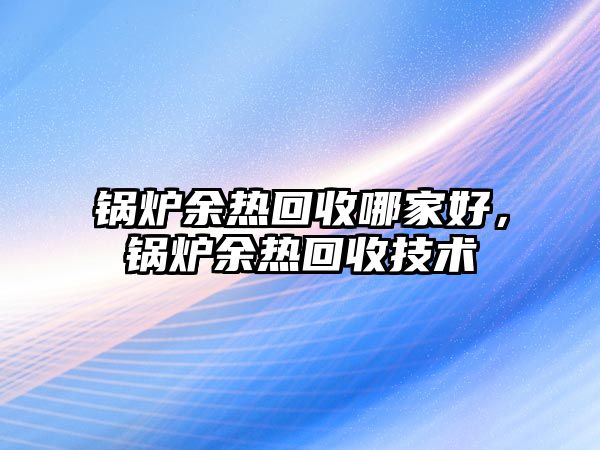 锅炉余热回收哪家好，锅炉余热回收技术